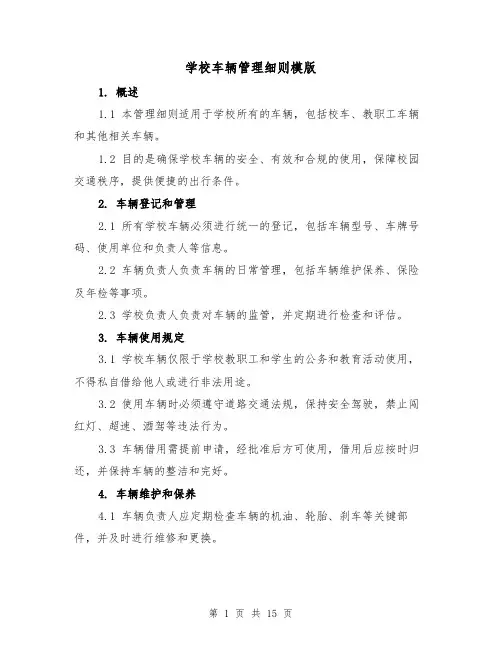 学校车辆管理细则模版

1. 概述

1.1 本管理细则适用于学校所有的车辆，包括校车、教职工车辆和其他相关车辆。

1.2 目的是确保学校车辆的安全、有效和合规的使用，保障校园交通秩序，提供便捷的出行条件。

2. 车辆登记和管理

2.1 所有学校车辆必须进行统一的登记，包括车辆型号、车牌号码、使用单位和负责人等信息。

2.2 车辆负责人负责车辆的日常管理，包括车辆维护保养、保险及年检等事项。

2.3 学校负责人负责对车辆的监管，并定期进行检查和评估。

3. 车辆使用规定

3.1 学校车辆仅限于学校教职工和学生的公务和教育活动使用，不得私自借给他人或进行非法用途。

3.2 使用车辆时必须遵守道路交通法规，保持安全驾驶，禁止闯红灯、超速、酒驾等违法行为。

3.3 车辆借用需提前申请，经批准后方可使用，借用后应按时归还，并保持车辆的整洁和完好。

4. 车辆维护和保养

4.1 车辆负责人应定期检查车辆的机油、轮胎、刹车等关键部件，并及时进行维修和更换。

第 1 页 共 15 页